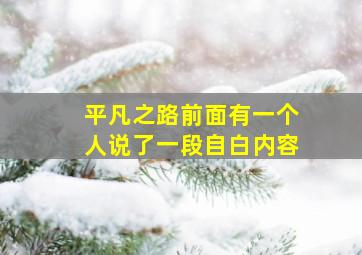 平凡之路前面有一个人说了一段自白内容